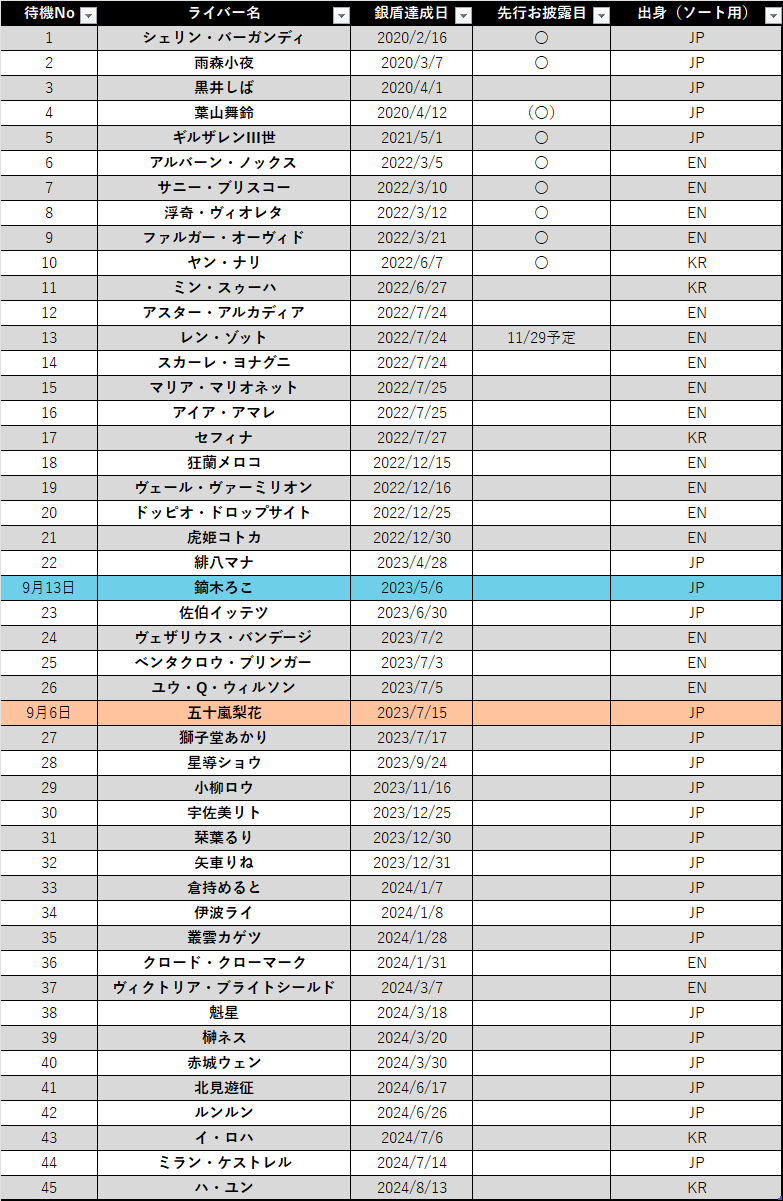 | 待機No | ライバー名 | 銀盾達成日 | 先行お披露目 | 出身（ソート用） |
|---|---|---|---|---|
| 1 | シェリン・バーガンディ | 2020/2/16 | ○ | JP |
| 2 | 雨森小夜 | 2020/3/7 | ○ | JP |
| 3 | 黒井しば | 2020/4/1 | | JP |
| 4 | 葉山舞鈴 | 2020/4/12 | (○) | JP |
| 5 | ギルザレンIII世 | 2021/5/1 | ○ | JP |
| 6 | アルバーン・ノックス | 2022/3/5 | ○ | EN |
| 7 | サニー・ブリスコー | 2022/3/10 | ○ | EN |
| 8 | 浮奇・ヴィオレタ | 2022/3/12 | ○ | EN |
| 9 | ファルガー・オーヴィド | 2022/3/21 | ○ | EN |
| 10 | ヤン・ナリ | 2022/6/7 | ○ | KR |
| 11 | ミン・スゥーハ | 2022/6/27 | | KR |
| 12 | アスター・アルカディア | 2022/7/24 | | EN |
| 13 | レン・ゾット | 2022/7/24 | 11/29予定 | EN |
| 14 | スカーレ・ヨナグニ | 2022/7/24 | | EN |
| 15 | マリア・マリオネット | 2022/7/25 | | EN |
| 16 | アイア・アマレ | 2022/7/25 | | EN |
| 17 | セフィナ | 2022/7/27 | | KR |
| 18 | 狂蘭メロコ | 2022/12/15 | | EN |
| 19 | ヴェール・ヴァーミリオン | 2022/12/16 | | EN |
| 20 | ドッピオ・ドロップサイト | 2022/12/25 | | EN |
| 21 | 虎姫コトカ | 2022/12/30 | | EN |
| 22 | 緋八マナ | 2023/4/28 | | JP |
| 9月13日 | 鏑木ろこ | 2023/5/6 | | JP |
| 23 | 佐伯イッテツ | 2023/6/30 | | JP |
| 24 | ヴェザリウス・バンデージ | 2023/7/2 | | EN |
| 25 | ベンタクロウ・ブリンガー | 2023/7/3 | | EN |
| 26 | ユウ・Q・ウィルソン | 2023/7/5 | | EN |
| 9月6日 | 五十嵐梨花 | 2023/7/15 | | JP |
| 27 | 獅子堂あかり | 2023/7/17 | | JP |
| 28 | 星導ショウ | 2023/9/24 | | JP |
| 29 | 小柳ロウ | 2023/11/16 | | JP |
| 30 | 宇佐美リト | 2023/12/25 | | JP |
| 31 | 栞葉るり | 2023/12/30 | | JP |
| 32 | 矢車りね | 2023/12/31 | | JP |
| 33 | 倉持めると | 2024/1/7 | | JP |
| 34 | 伊波ライ | 2024/1/8 | | JP |
| 35 | 叢雲カゲツ | 2024/1/28 | | JP |
| 36 | クロード・クローマーク | 2024/1/31 | | EN |
| 37 | ヴィクトリア・ブライトシールド | 2024/3/7 | | EN |
| 38 | 魁星 | 2024/3/18 | | JP |
| 39 | 榊ネス | 2024/3/20 | | JP |
| 40 | 赤城ウェン | 2024/3/30 | | JP |
| 41 | 北見遊征 | 2024/6/17 | | JP |
| 42 | ルンルン | 2024/6/26 | | JP |
| 43 | イ・ロハ | 2024/7/6 | | KR |
| 44 | ミラン・ケストレル | 2024/7/14 | | JP |
| 45 | ハ・ユン | 2024/8/13 | | KR |